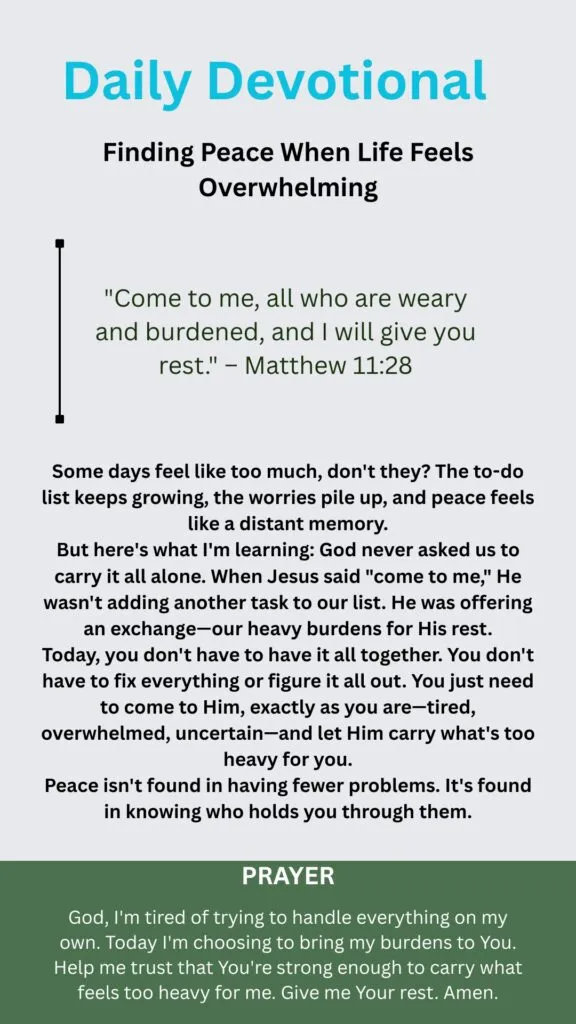 Daily Devotional

Finding Peace When Life Feels Overwhelming

"Come to me, all who are weary and burdened, and I will give you rest." – Matthew 11:28

Some days feel like too much, don't they? The to-do list keeps growing, the worries pile up, and peace feels like a distant memory.
But here's what I'm learning: God never asked us to carry it all alone. When Jesus said "come to me," He wasn't adding another task to our list. He was offering an exchange—our heavy burdens for His rest.
Today, you don't have to have it all together. You don't have to fix everything or figure it all out. You just need to come to Him, exactly as you are—tired, overwhelmed, uncertain—and let Him carry what's too heavy for you.
Peace isn't found in having fewer problems. It's found in knowing who holds you through them.

PRAYER

God, I'm tired of trying to handle everything on my own. Today I'm choosing to bring my burdens to You. Help me trust that You're strong enough to carry what feels too heavy for me. Give me Your rest. Amen.